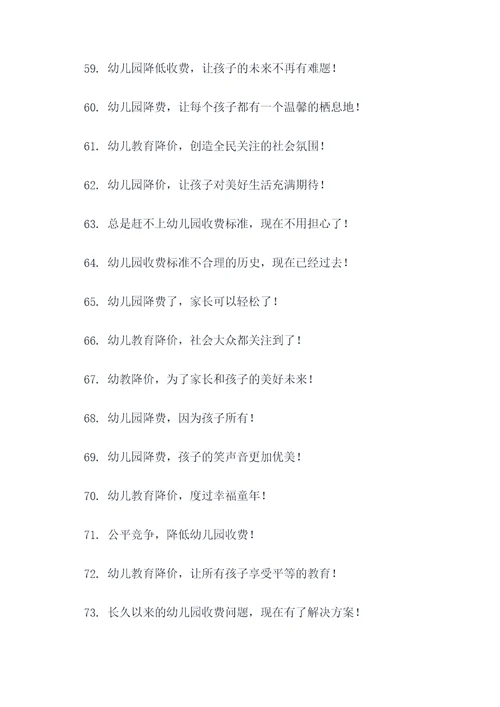 59. 幼儿园降低收费，让孩子的未来不再有难题！

60. 幼儿园降费，让每个孩子都有一个温馨的栖息地！

61. 幼儿教育降价，创造全民关注的社会氛围！

62. 幼儿园降价，让孩子对美好生活充满期待！

63. 总是赶不上幼儿园收费标准，现在不用担心了！

64. 幼儿园收费标准不合理的历史，现在已经过去！

65. 幼儿园降费了，家长可以轻松了！

66. 幼儿教育降价，社会大众都关注到了！

67. 幼教降价，为了家长和孩子的美好未来！

68. 幼儿园降费，因为孩子所有！

69. 幼儿园降费，孩子的笑声音更加优美！

70. 幼儿教育降价，度过幸福童年！

71. 公平竞争，降低幼儿园收费！

72. 幼儿教育降价，让所有孩子享受平等的教育！

73. 长久以来的幼儿园收费问题，现在有了解决方案！